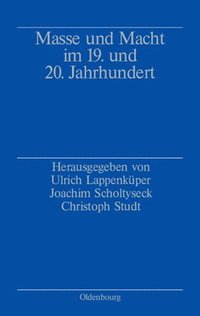 Masse und Macht im 19. und 20. Jahrhundert

Herausgegeben von
Ulrich Lappenküper
Joachim Scholtyseck
Christoph Studt

Oldenbourg